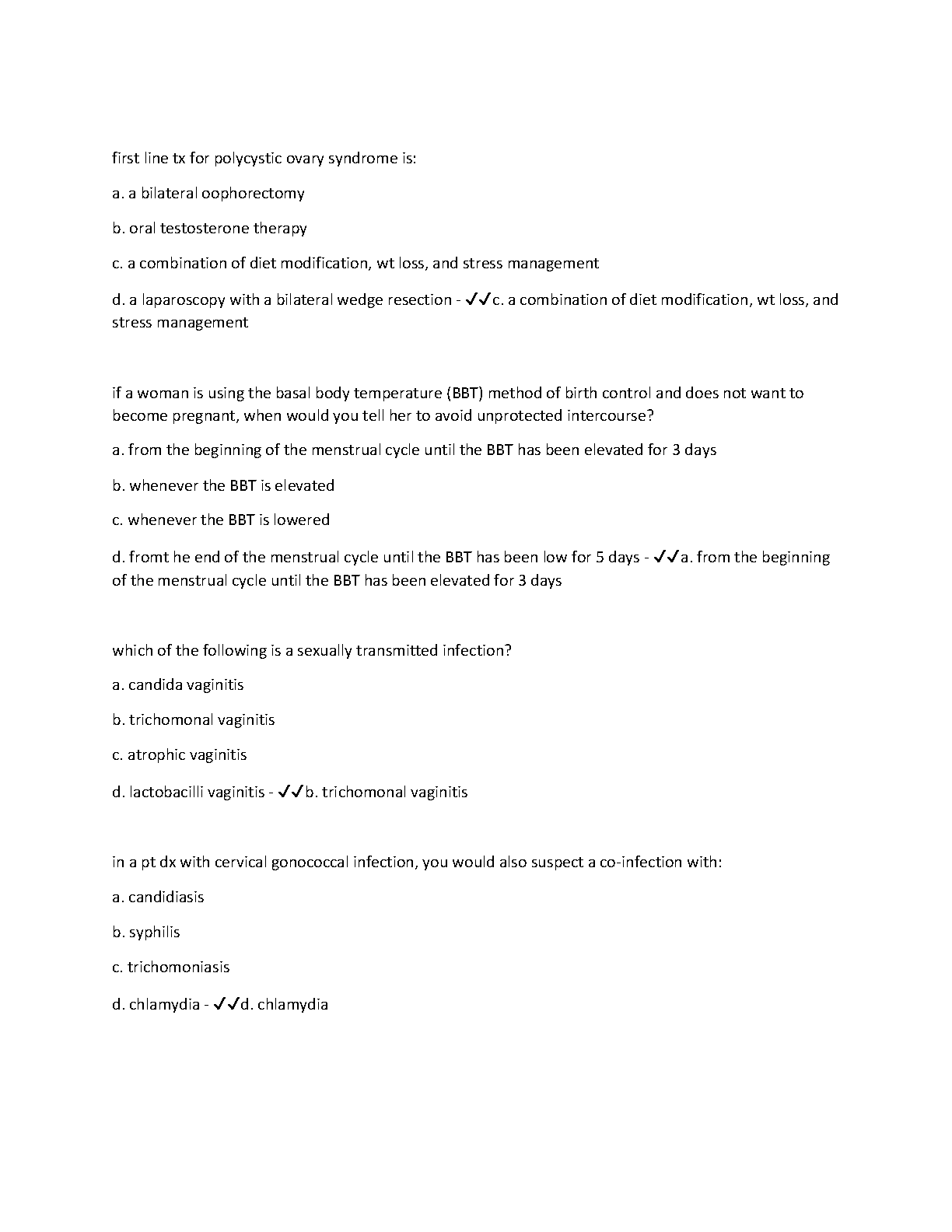 first line tx for polycystic ovary syndrome is:

a. a bilateral oophorectomy

b. oral testosterone therapy

c. a combination of diet modification, wt loss, and stress management

d. a laparoscopy with a bilateral wedge resection - ✓✓c. a combination of diet modification, wt loss, and stress management

if a woman is using the basal body temperature (BBT) method of birth control and does not want to become pregnant, when would you tell her to avoid unprotected intercourse?

a. from the beginning of the menstrual cycle until the BBT has been elevated for 3 days

b. whenever the BBT is elevated

c. whenever the BBT is lowered

d. fromt he end of the menstrual cycle until the BBT has been low for 5 days - ✓✓a. from the beginning of the menstrual cycle until the BBT has been elevated for 3 days

which of the following is a sexually transmitted infection?

a. candida vaginitis

b. trichomonal vaginitis

c. atrophic vaginitis

d. lactobacilli vaginitis - ✓✓b. trichomonal vaginitis

in a pt dx with cervical gonococcal infection, you would also suspect a co-infection with:

a. candidiasis

b. syphilis

c. trichomoniasis

d. chlamydia - ✓✓d. chlamydia